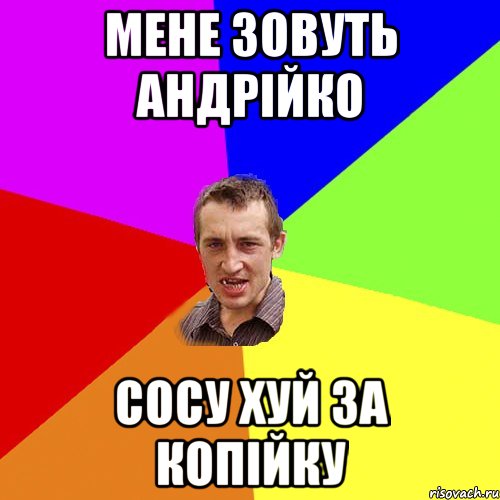 МЕНЕ ЗОВУТЬ АНДРІЙКО

СОСУ ХУЙ ЗА КОПІЙКУ

risovach.ru